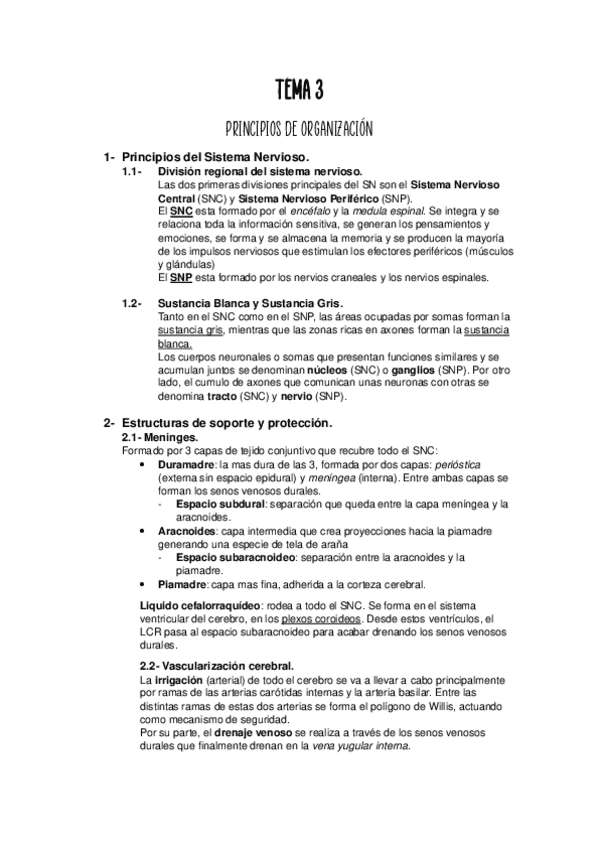 TEMA 3

PRINCIPIOS DE ORGANIZACIÓN

1- Principios del Sistema Nervioso.

1.1- División regional del sistema nervioso.

Las dos primeras divisiones principales del SN son el Sistema Nervioso Central (SNC) y Sistema Nervioso Periférico (SNP).
El SNC esta formado por el encéfalo y la medula espinal. Se integra y se relaciona toda la información sensitiva, se generan los pensamientos y emociones, se forma y se almacena la memoria y se producen la mayoría de los impulsos nerviosos que estimulan los efectores periféricos (músculos y glándulas)
El SNP esta formado por los nervios craneales y los nervios espinales.

1.2- Sustancia Blanca y Sustancia Gris.

Tanto en el SNC como en el SNP, las áreas ocupadas por somas forman la sustancia gris, mientras que las zonas ricas en axones forman la sustancia blanca.
Los cuerpos neuronales o somas que presentan funciones similares y se acumulan juntos se denominan núcleos (SNC) o ganglios (SNP). Por otro lado, el cumulo de axones que comunican unas neuronas con otras se denomina tracto (SNC) y nervio (SNP).

2- Estructuras de soporte y protección.

2.1- Meninges.

Formado por 3 capas de tejido conjuntivo que recubre todo el SNC:

• Duramadre: la mas dura de las 3, formada por dos capas: perióstica (externa sin espacio epidural) y meníngea (interna). Entre ambas capas se forman los senos venosos durales.
 - Espacio subdural: separación que queda entre la capa meníngea y la aracnoides.
• Aracnoides: capa intermedia que crea proyecciones hacia la piamadre generando una especie de tela de araña
 - Espacio subaracnoideo: separación entre la aracnoides y la piamadre.
• Piamadre: capa mas fina, adherida a la corteza cerebral.

Liquido cefalorraquídeo: rodea a todo el SNC. Se forma en el sistema ventricular del cerebro, en los plexos coroideos. Desde estos ventrículos, el LCR pasa al espacio subaracnoideo para acabar drenando los senos venosos durales.

2.2- Vascularización cerebral.

La irrigación (arterial) de todo el cerebro se va a llevar a cabo principalmente por ramas de las arterias carótidas internas y la arteria basilar. Entre las distintas ramas de estas dos arterias se forma el polígono de Willis, actuando como mecanismo de seguridad.
Por su parte, el drenaje venoso se realiza a través de los senos venosos durales que finalmente drenan en la vena yugular interna.